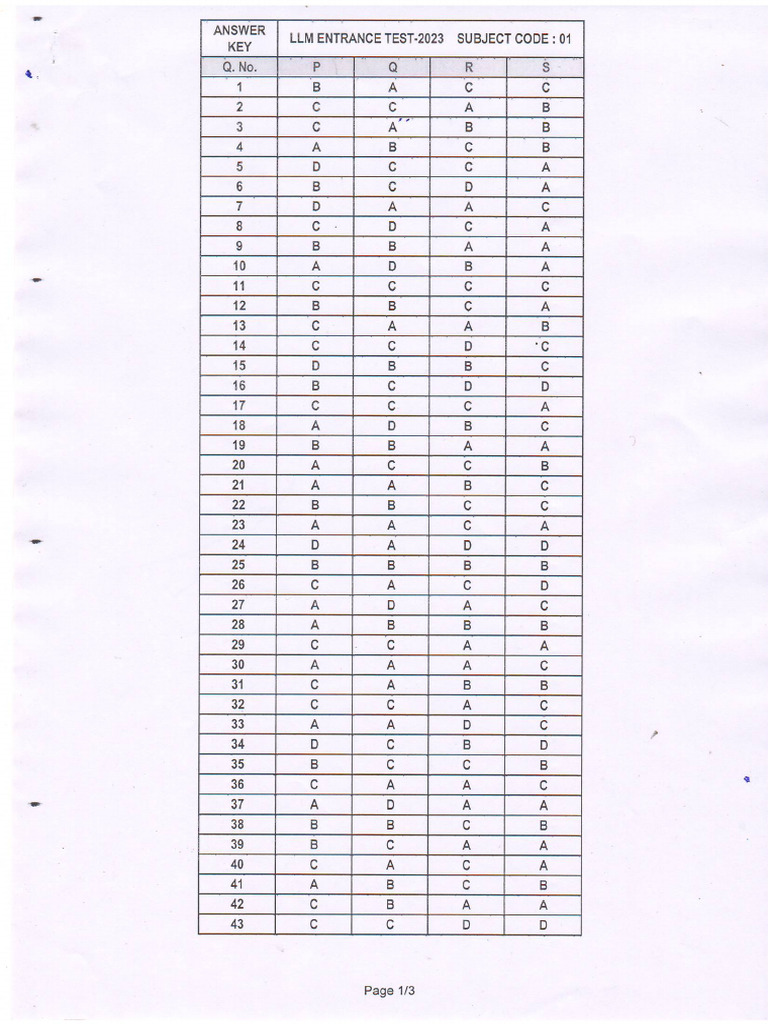 | ANSWER KEY | LLM ENTRANCE TEST-2023 SUBJECT CODE : 01 | | | |
|---|---|---|---|---|
| Q. No. | P | Q | R | S |
| 1 | B | A | C | C |
| 2 | C | C | A | B |
| 3 | C | A | B | B |
| 4 | A | B | C | B |
| 5 | D | C | C | A |
| 6 | B | C | D | A |
| 7 | D | A | A | C |
| 8 | C | D | C | A |
| 9 | B | B | A | A |
| 10 | A | D | B | A |
| 11 | C | C | C | C |
| 12 | B | B | C | A |
| 13 | C | A | A | B |
| 14 | C | C | D | C |
| 15 | D | B | B | C |
| 16 | B | C | D | D |
| 17 | C | C | C | A |
| 18 | A | D | B | C |
| 19 | B | B | A | A |
| 20 | A | C | C | B |
| 21 | A | A | B | C |
| 22 | B | B | C | C |
| 23 | A | A | C | A |
| 24 | D | A | D | D |
| 25 | B | B | B | B |
| 26 | C | A | C | D |
| 27 | A | D | A | C |
| 28 | A | B | B | B |
| 29 | C | C | A | A |
| 30 | A | A | A | C |
| 31 | C | A | B | B |
| 32 | C | C | A | C |
| 33 | A | A | D | C |
| 34 | D | C | B | D |
| 35 | B | C | C | B |
| 36 | C | A | A | C |
| 37 | A | D | A | A |
| 38 | B | B | C | B |
| 39 | B | C | A | A |
| 40 | C | A | C | A |
| 41 | A | B | C | B |
| 42 | C | B | A | A |
| 43 | C | C | D | D |

Page 1/3